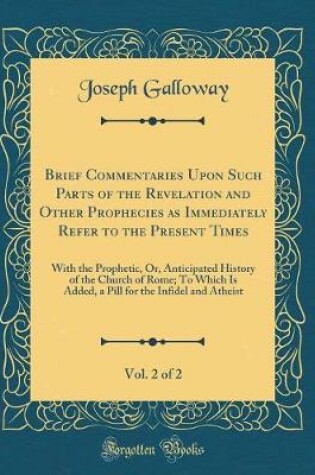 Joseph Galloway

Brief Commentaries Upon Such Parts of the Revelation and Other Prophecies as Immediately Refer to the Present Times

With the Prophetic, Or, Anticipated History of the Church of Rome; To Which Is Added, a Pill for the Infidel and Atheist

Vol. 2 of 2

Forgotten Books